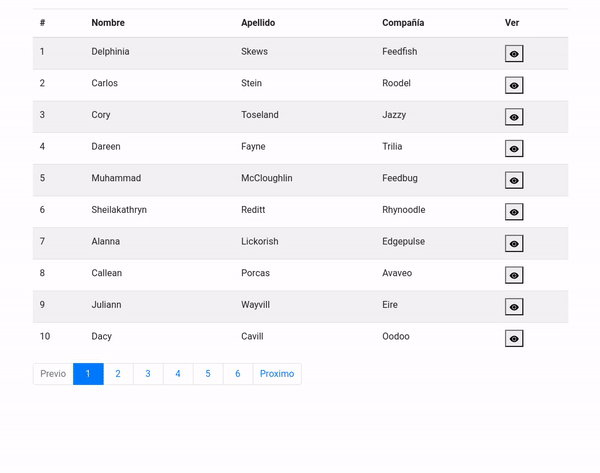 | # | Nombre | Apellido | Compañía | Ver |
|---|---|---|---|---|
| 1 | Delphinia | Skews | Feedfish | |
| 2 | Carlos | Stein | Roodel | |
| 3 | Cory | Toseland | Jazzy | |
| 4 | Dareen | Fayne | Trilia | |
| 5 | Muhammad | McCloughlin | Feedbug | |
| 6 | Sheilakathryn | Reditt | Rhynoodle | |
| 7 | Alanna | Lickorish | Edgepulse | |
| 8 | Callean | Porcas | Avaveo | |
| 9 | Juliann | Wayvill | Eire | |
| 10 | Dacy | Cavill | Oodoo | |

Previo 1 2 3 4 5 6 Proximo